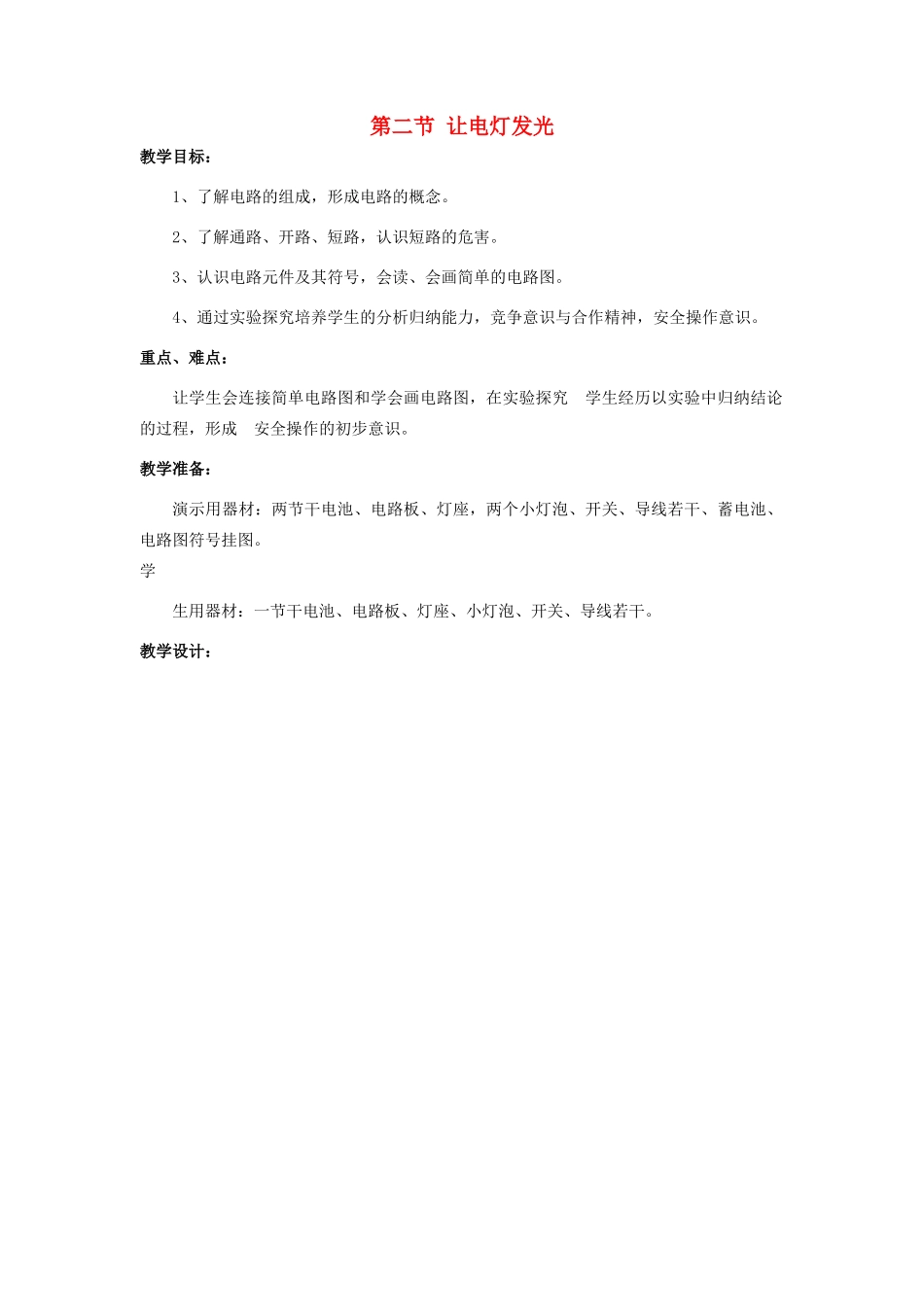 第二节 让电灯发光

教学目标：

1、了解电路的组成，形成电路的概念。

2、了解通路、开路、短路，认识短路的危害。

3、认识电路元件及其符号，会读、会画简单的电路图。

4、通过实验探究培养学生的分析归纳能力，竞争意识与合作精神，安全操作意识。

重点、难点：

让学生会连接简单电路图和学会画电路图，在实验探究 学生经历以实验中归纳结论的过程，形成 安全操作的初步意识。

教学准备：

演示用器材：两节干电池、电路板、灯座，两个小灯泡、开关、导线若干、蓄电池、电路图符号挂图。

学

生用器材：一节干电池、电路板、灯座、小灯泡、开关、导线若干。

教学设计：